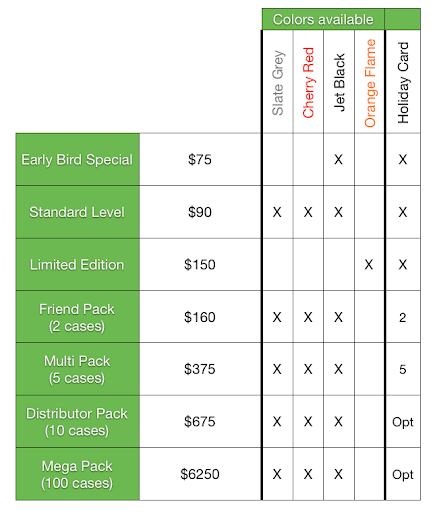 | | | Colors available | | | | |
|---|---|---|---|---|---|---|
| | | Slate Grey | Cherry Red | Jet Black | Orange Flame | Holiday Card |
| Early Bird Special | \$75 | | | X | | X |
| Standard Level | \$90 | X | X | X | | X |
| Limited Edition | \$150 | | | | X | X |
| Friend Pack (2 cases) | \$160 | X | X | X | | 2 |
| Multi Pack (5 cases) | \$375 | X | X | X | | 5 |
| Distributor Pack (10 cases) | \$675 | X | X | X | | Opt |
| Mega Pack (100 cases) | \$6250 | X | X | X | | Opt |